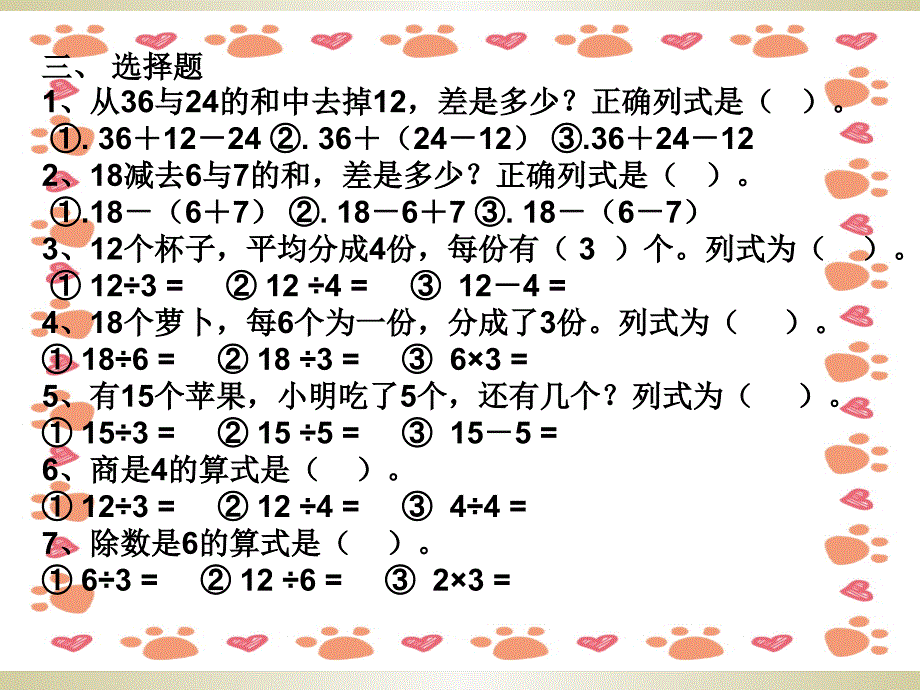 三、 选择题
1、从36与24的和中去掉12，差是多少？正确列式是（ ）。
①. 36＋12－24 ②. 36＋（24－12） ③.36＋24－12
2、18减去6与7的和，差是多少？正确列式是（ ）。
①.18－（6＋7） ②. 18－6＋7 ③. 18－（6－7）
3、12个杯子，平均分成4份，每份有（ 3 ）个。列式为（ ）。
① 12÷3 = ② 12 ÷4 = ③ 12－4 =
4、18个萝卜，每6个为一份，分成了3份。列式为（ ）。
① 18÷6 = ② 18 ÷3 = ③ 6×3 =
5、有15个苹果，小明吃了5个，还有几个？列式为（ ）。
① 15÷3 = ② 15 ÷5 = ③ 15－5 =
6、商是4的算式是（ ）。
① 12÷3 = ② 12 ÷4 = ③ 4÷4 =
7、除数是6的算式是（ ）。
① 6÷3 = ② 12 ÷6 = ③ 2×3 =